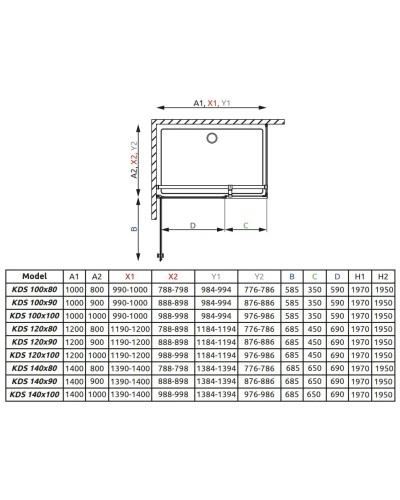 A1, X1, Y1

A2, X2, Y2

B

D

C

| Model | A1 | A2 | X1 | X2 | Y1 | Y2 | B | C | D | H1 | H2 |
|---|---|---|---|---|---|---|---|---|---|---|---|
| KDS 100x80 | 1000 | 800 | 990-1000 | 788-798 | 984-994 | 776-786 | 585 | 350 | 590 | 1970 | 1950 |
| KDS 100x90 | 1000 | 900 | 990-1000 | 888-898 | 984-994 | 876-886 | 585 | 350 | 590 | 1970 | 1950 |
| KDS 100x100 | 1000 | 1000 | 990-1000 | 988-998 | 984-994 | 976-986 | 585 | 350 | 590 | 1970 | 1950 |
| KDS 120x80 | 1200 | 800 | 1190-1200 | 788-898 | 1184-1194 | 776-786 | 685 | 450 | 690 | 1970 | 1950 |
| KDS 120x90 | 1200 | 900 | 1190-1200 | 888-898 | 1184-1194 | 876-886 | 685 | 450 | 690 | 1970 | 1950 |
| KDS 120x100 | 1200 | 1000 | 1190-1200 | 988-998 | 1184-1194 | 976-986 | 685 | 450 | 690 | 1970 | 1950 |
| KDS 140x80 | 1400 | 800 | 1390-1400 | 788-798 | 1384-1394 | 776-786 | 685 | 650 | 690 | 1970 | 1950 |
| KDS 140x90 | 1400 | 900 | 1390-1400 | 888-898 | 1384-1394 | 876-886 | 685 | 650 | 690 | 1970 | 1950 |
| KDS 140x100 | 1400 | 1000 | 1390-1400 | 988-998 | 1384-1394 | 976-986 | 685 | 650 | 690 | 1970 | 1950 |